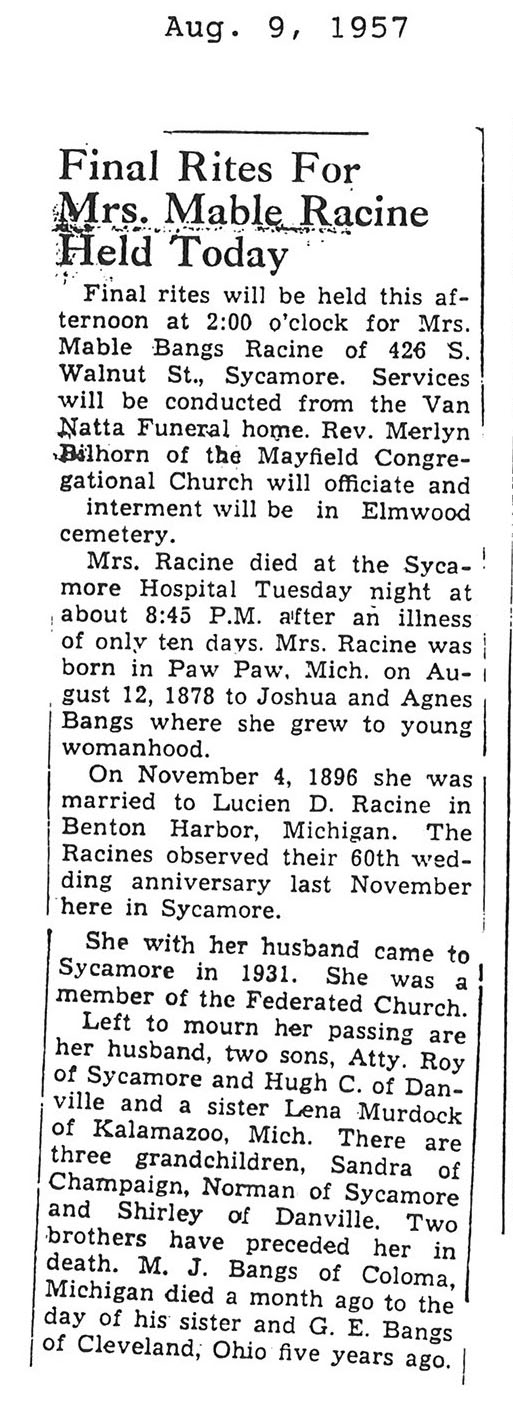 Aug. 9, 1957

Final Rites For Mrs. Mable Racine Held Today

Final rites will be held this afternoon at 2:00 o'clock for Mrs. Mable Bangs Racine of 426 S. Walnut St., Sycamore. Services will be conducted from the Van Natta Funeral home. Rev. Merlyn Bilhorn of the Mayfield Congregational Church will officiate and interment will be in Elmwood cemetery.

Mrs. Racine died at the Sycamore Hospital Tuesday night at about 8:45 P.M. after an illness of only ten days. Mrs. Racine was born in Paw Paw, Mich. on August 12, 1878 to Joshua and Agnes Bangs where she grew to young womanhood.

On November 4, 1896 she was married to Lucien D. Racine in Benton Harbor, Michigan. The Racines observed their 60th wedding anniversary last November here in Sycamore.

She with her husband came to Sycamore in 1931. She was a member of the Federated Church.

Left to mourn her passing are her husband, two sons, Atty. Roy of Sycamore and Hugh C. of Danville and a sister Lena Murdock of Kalamazoo, Mich. There are three grandchildren, Sandra of Champaign, Norman of Sycamore and Shirley of Danville. Two brothers have preceded her in death. M. J. Bangs of Coloma, Michigan died a month ago to the day of his sister and G. E. Bangs of Cleveland, Ohio five years ago.